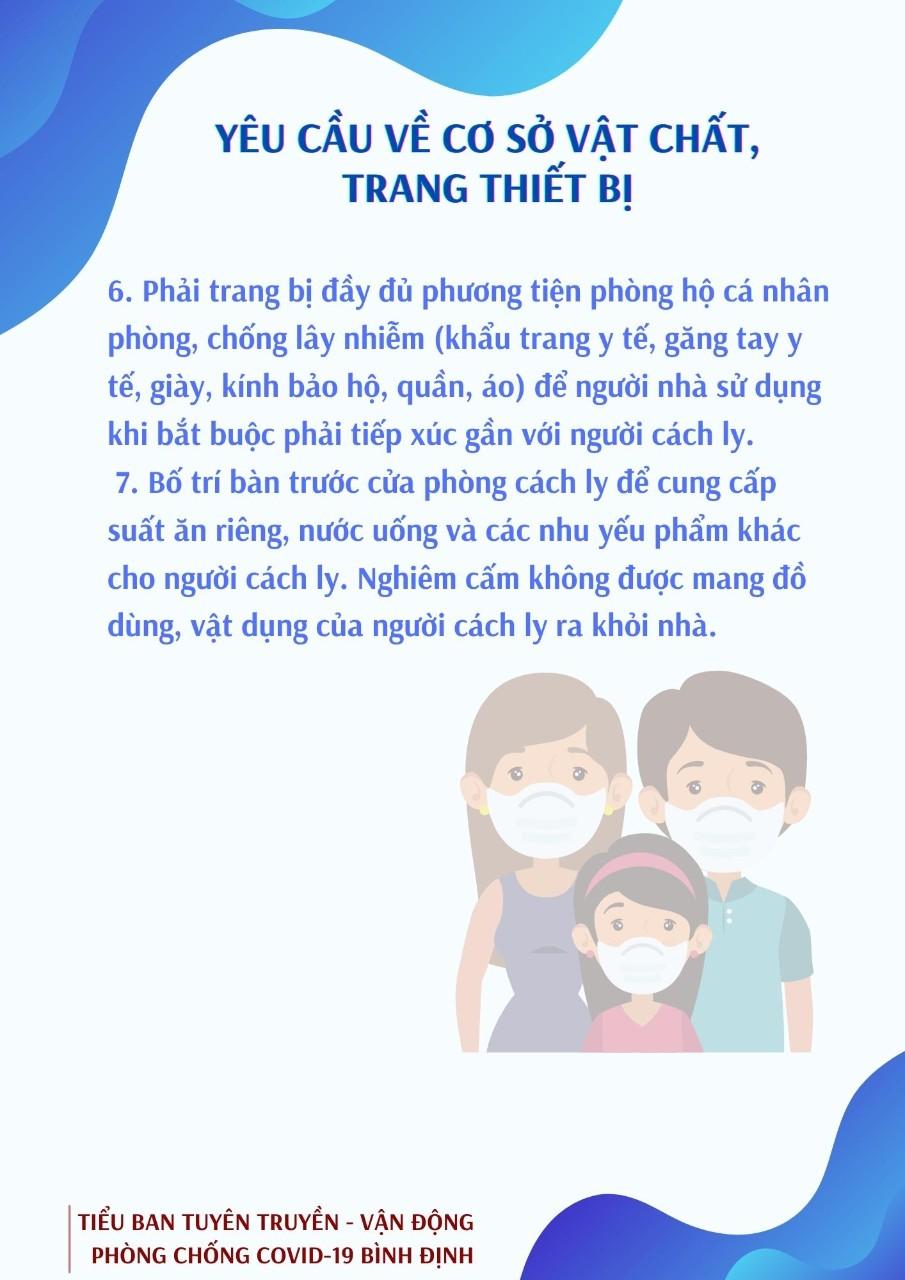 YÊU CẦU VỀ CƠ SỞ VẬT CHẤT, TRANG THIẾT BỊ

6. Phải trang bị đầy đủ phương tiện phòng hộ cá nhân phòng, chống lây nhiễm (khẩu trang y tế, găng tay y tế, giày, kính bảo hộ, quần, áo) để người nhà sử dụng khi bắt buộc phải tiếp xúc gần với người cách ly.
7. Bố trí bàn trước cửa phòng cách ly để cung cấp suất ăn riêng, nước uống và các nhu yếu phẩm khác cho người cách ly. Nghiêm cấm không được mang đồ dùng, vật dụng của người cách ly ra khỏi nhà.

TIỂU BAN TUYÊN TRUYỀN - VẬN ĐỘNG
PHÒNG CHỐNG COVID-19 BÌNH ĐỊNH